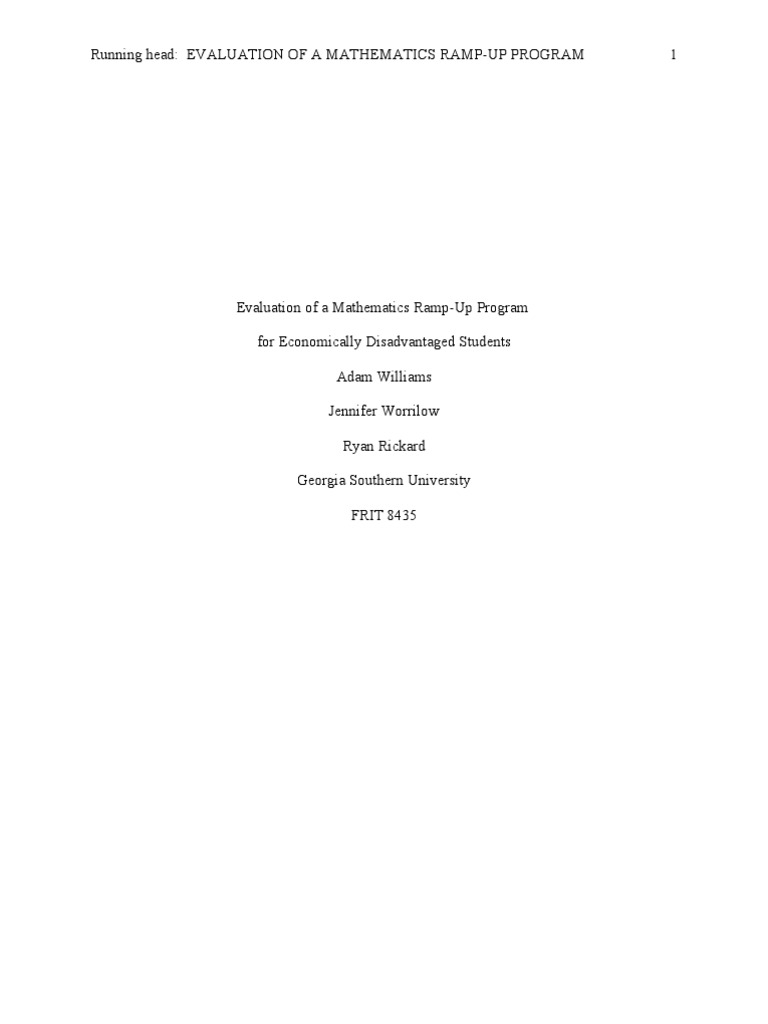 Running head: EVALUATION OF A MATHEMATICS RAMP-UP PROGRAM 1

Evaluation of a Mathematics Ramp-Up Program

for Economically Disadvantaged Students

Adam Williams

Jennifer Worrilow

Ryan Rickard

Georgia Southern University

FRIT 8435